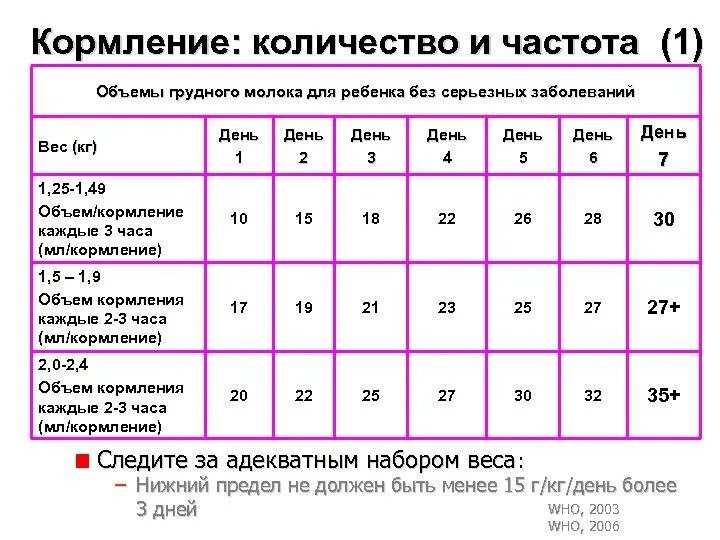 Кормление: количество и частота (1)

| Объемы грудного молока для ребенка без серьезных заболеваний | | | | | | | |
|---|---|---|---|---|---|---|---|
| Вес (кг) | День 1 | День 2 | День 3 | День 4 | День 5 | День 6 | День 7 |
| 1,25-1,49 Объем/кормление каждые 3 часа (мл/кормление) | 10 | 15 | 18 | 22 | 26 | 28 | 30 |
| 1,5 – 1,9 Объем кормления каждые 2-3 часа (мл/кормление) | 17 | 19 | 21 | 23 | 25 | 27 | 27+ |
| 2,0-2,4 Объем кормления каждые 2-3 часа (мл/кормление) | 20 | 22 | 25 | 27 | 30 | 32 | 35+ |

Следите за адекватным набором веса:
– Нижний предел не должен быть менее 15 г/кг/день более 3 дней

WHO, 2003
WHO, 2006